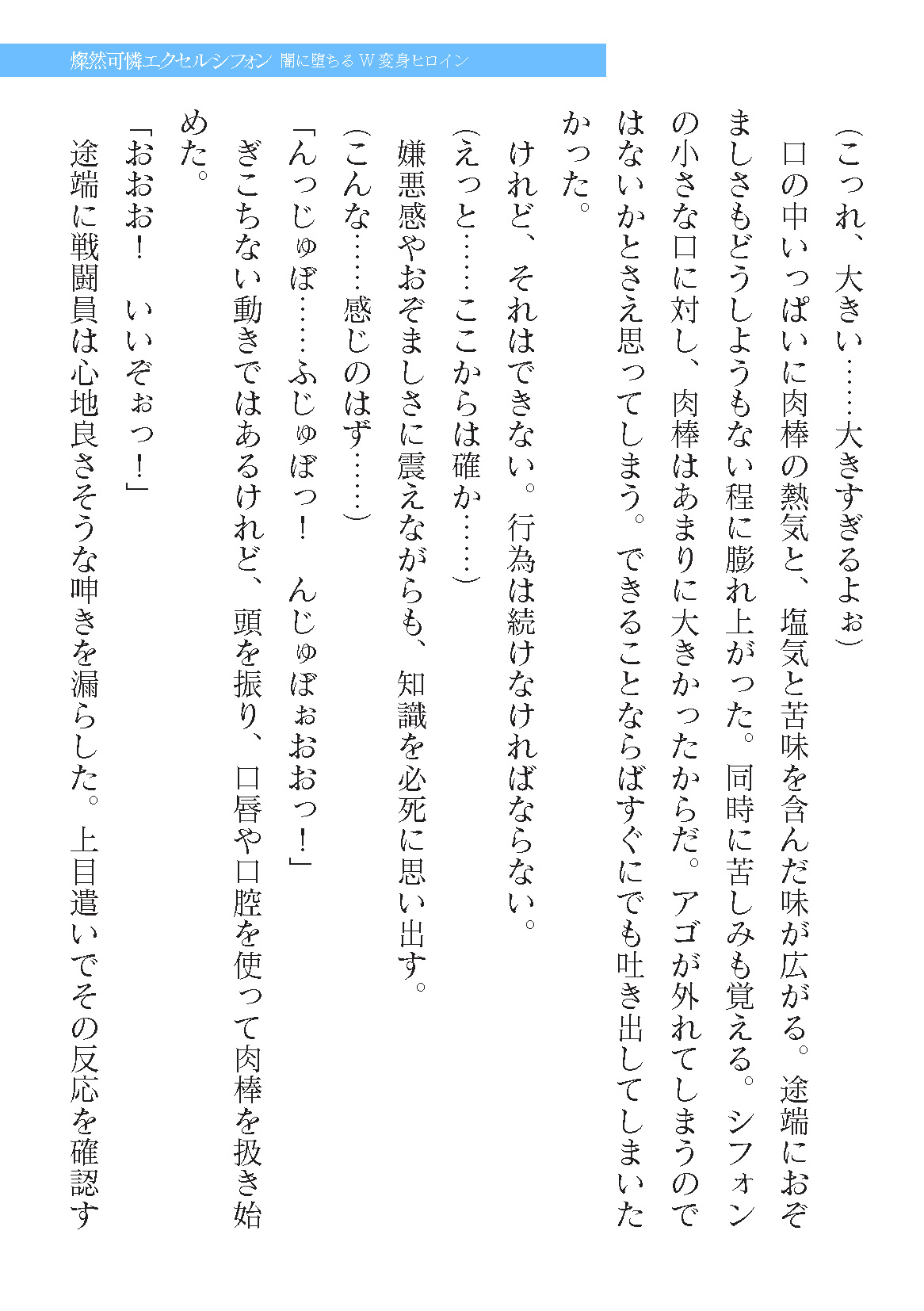 燦然可憐エクセルシフォン　闇に堕ちるＷ変身ヒロイン

（こっれ、大きい……大きすぎるよぉ）

口の中いっぱいに肉棒の熱気と、塩気と苦味を含んだ味が広がる。途端におぞましさもどうしようもない程に膨れ上がった。同時に苦しみも覚える。シフォンの小さな口に対し、肉棒はあまりに大きかったからだ。アゴが外れてしまうのではないかとさえ思ってしまう。できることならばすぐにでも吐き出してしまいたかった。

けれど、それはできない。行為は続けなければならない。

（えっと……ここからは確か……）

嫌悪感やおぞましさに震えながらも、知識を必死に思い出す。

（こんな……感じのはず……）

「んっじゅぼ……ふじゅぼっ！　んじゅぼぉおおっ！」

ぎこちない動きではあるけれど、頭を振り、口唇や口腔を使って肉棒を扱き始めた。

「おおお！　いいぞぉっ！」

途端に戦闘員は心地良さそうな呻きを漏らした。上目遣いでその反応を確認す